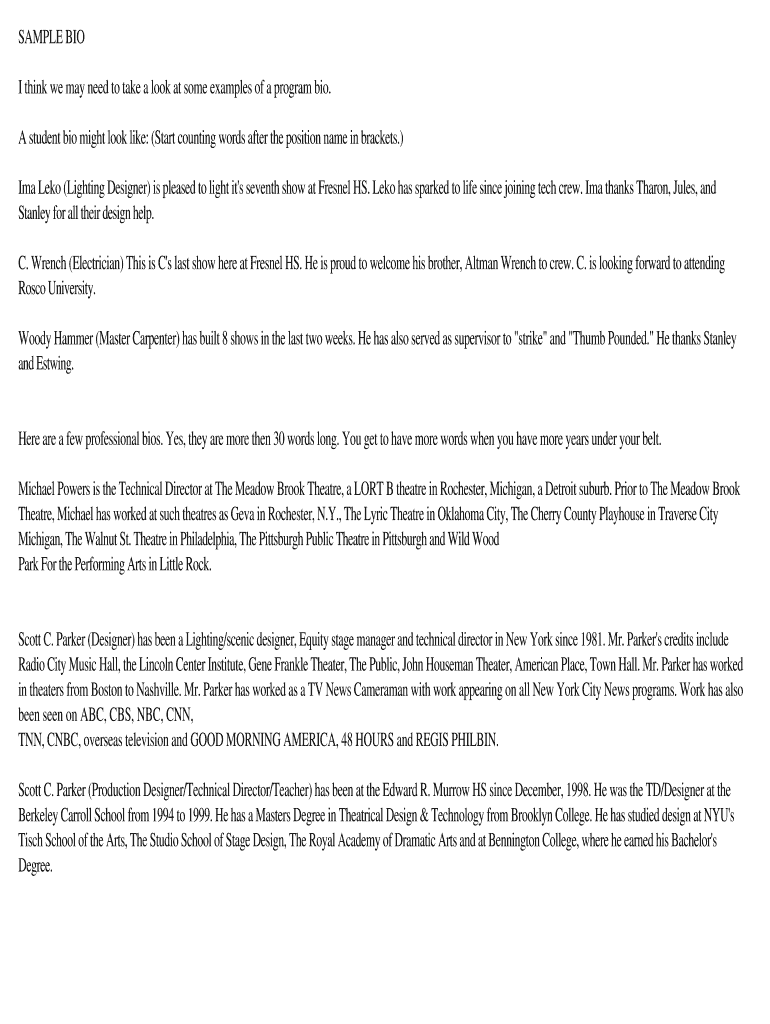 SAMPLE BIO

I think we may need to take a look at some examples of a program bio.

A student bio might look like: (Start counting words after the position name in brackets.)

Ima Leko (Lighting Designer) is pleased to light it's seventh show at Fresnel HS. Leko has sparked to life since joining tech crew. Ima thanks Tharon, Jules, and Stanley for all their design help.

C. Wrench (Electrician) This is C's last show here at Fresnel HS. He is proud to welcome his brother, Altman Wrench to crew. C. is looking forward to attending Rosco University.

Woody Hammer (Master Carpenter) has built 8 shows in the last two weeks. He has also served as supervisor to "strike" and "Thumb Pounded." He thanks Stanley and Estwing.

Here are a few professional bios. Yes, they are more then 30 words long. You get to have more words when you have more years under your belt.

Michael Powers is the Technical Director at The Meadow Brook Theatre, a LORT B theatre in Rochester, Michigan, a Detroit suburb. Prior to The Meadow Brook Theatre, Michael has worked at such theatres as Geva in Rochester, N.Y., The Lyric Theatre in Oklahoma City, The Cherry County Playhouse in Traverse City Michigan, The Walnut St. Theatre in Philadelphia, The Pittsburgh Public Theatre in Pittsburgh and Wild Wood
Park For the Performing Arts in Little Rock.

Scott C. Parker (Designer) has been a Lighting/scenic designer, Equity stage manager and technical director in New York since 1981. Mr. Parker's credits include Radio City Music Hall, the Lincoln Center Institute, Gene Frankle Theater, The Public, John Houseman Theater, American Place, Town Hall. Mr. Parker has worked in theaters from Boston to Nashville. Mr. Parker has worked as a TV News Cameraman with work appearing on all New York City News programs. Work has also been seen on ABC, CBS, NBC, CNN,
TNN, CNBC, overseas television and GOOD MORNING AMERICA, 48 HOURS and REGIS PHILBIN.

Scott C. Parker (Production Designer/Technical Director/Teacher) has been at the Edward R. Murrow HS since December, 1998. He was the TD/Designer at the Berkeley Carroll School from 1994 to 1999. He has a Masters Degree in Theatrical Design & Technology from Brooklyn College. He has studied design at NYU's Tisch School of the Arts, The Studio School of Stage Design, The Royal Academy of Dramatic Arts and at Bennington College, where he earned his Bachelor's Degree.